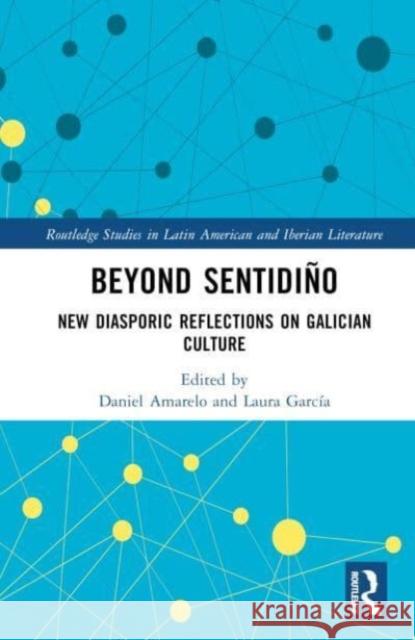 Routledge Studies in Latin American and Iberian Literature

BEYOND SENTIDIÑO

NEW DIASPORIC REFLECTIONS ON GALICIAN CULTURE

Edited by
Daniel Amarelo and Laura García

ROUTLEDGE